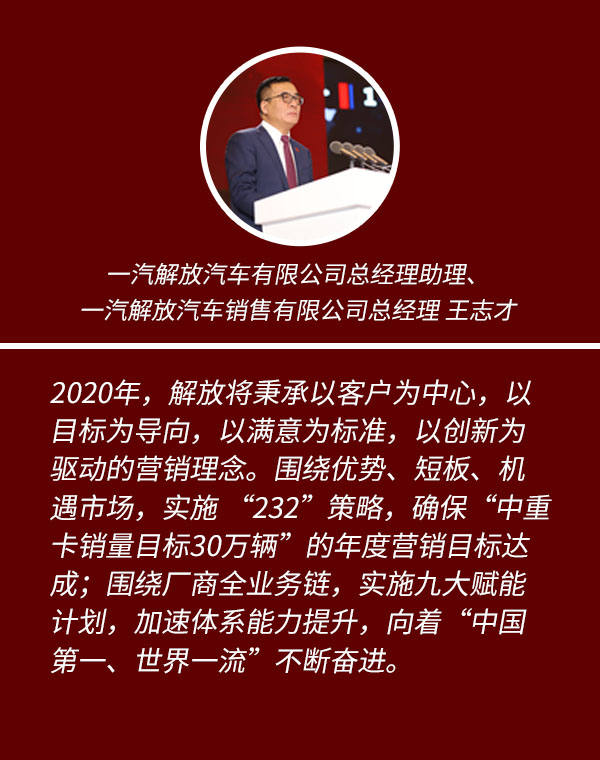 一汽解放汽车有限公司总经理助理、
一汽解放汽车销售有限公司总经理 王志才

2020年，解放将秉承以客户为中心，以目标为导向，以满意为标准，以创新为驱动的营销理念。围绕优势、短板、机遇市场，实施“232”策略，确保“中重卡销量目标30万辆”的年度营销目标达成；围绕厂商全业务链，实施九大赋能计划，加速体系能力提升，向着“中国第一、世界一流”不断奋进。